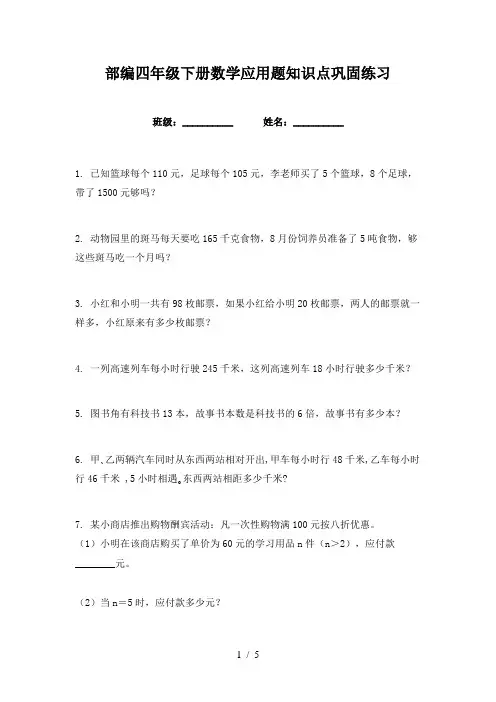 部编四年级下册数学应用题知识点巩固练习

班级：__________ 姓名：__________

1. 已知篮球每个110元，足球每个105元，李老师买了5个篮球，8个足球，带了1500元够吗？

2. 动物园里的斑马每天要吃165千克食物，8月份饲养员准备了5吨食物，够这些斑马吃一个月吗？

3. 小红和小明一共有98枚邮票，如果小红给小明20枚邮票，两人的邮票就一样多，小红原来有多少枚邮票？

4. 一列高速列车每小时行驶245千米，这列高速列车18小时行驶多少千米？

5. 图书角有科技书13本，故事书本数是科技书的6倍，故事书有多少本？

6. 甲、乙两辆汽车同时从东西两站相对开出，甲车每小时行48千米，乙车每小时行46千米，5小时相遇。东西两站相距多少千米?

7. 某小商店推出购物酬宾活动：凡一次性购物满100元按八折优惠。
（1）小明在该商店购买了单价为60元的学习用品n件（n>2），应付款________元。

（2）当n=5时，应付款多少元？

1 / 5